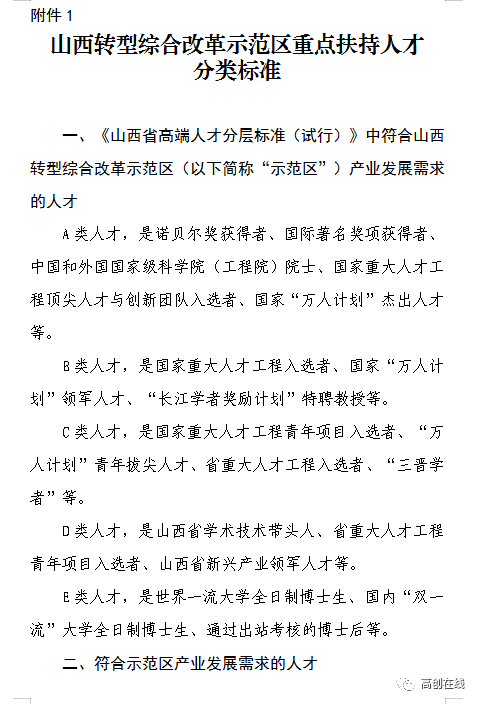 附件 1

山西转型综合改革示范区重点扶持人才分类标准

一、《山西省高端人才分层标准（试行）》中符合山西转型综合改革示范区（以下简称“示范区”）产业发展需求的人才

A 类人才，是诺贝尔奖获得者、国际著名奖项获得者、中国和外国国家级科学院（工程院）院士、国家重大人才工程顶尖人才与创新团队入选者、国家“万人计划”杰出人才等。

B 类人才，是国家重大人才工程入选者、国家“万人计划”领军人才、“长江学者奖励计划”特聘教授等。

C 类人才，是国家重大人才工程青年项目入选者、“万人计划”青年拔尖人才、省重大人才工程入选者、“三晋学者”等。

D 类人才，是山西省学术技术带头人、省重大人才工程青年项目入选者、山西省新兴产业领军人才等。

E 类人才，是世界一流大学全日制博士生、国内“双一流”大学全日制博士生、通过出站考核的博士后等。

二、符合示范区产业发展需求的人才

高创在线